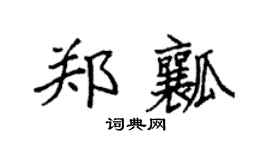 郑瓤

词典网